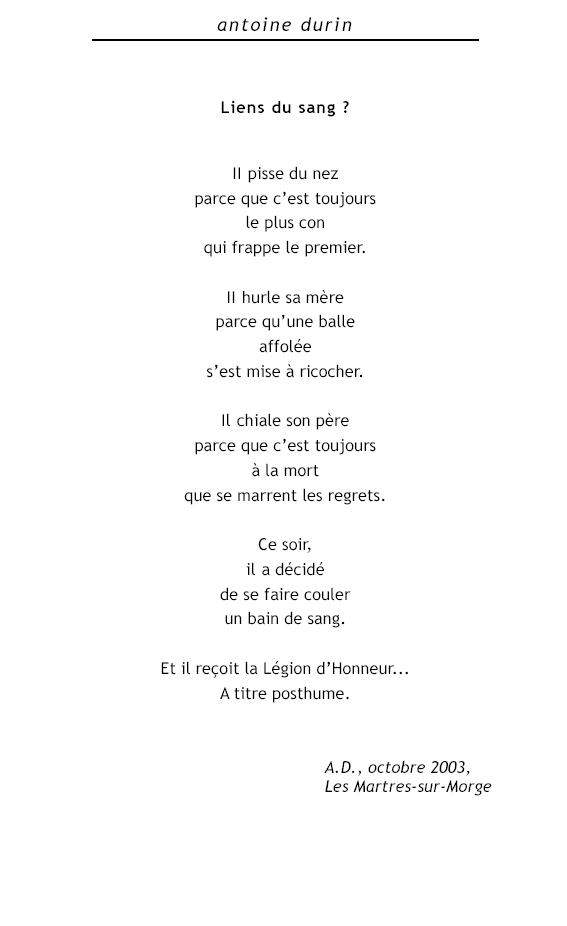 antoine durin

Liens du sang ?

Il pisse du nez
parce que c'est toujours
le plus con
qui frappe le premier.

Il hurle sa mère
parce qu'une balle
affolée
s'est mise à ricocher.

Il chiale son père
parce que c'est toujours
à la mort
que se marrent les regrets.

Ce soir,
il a décidé
de se faire couler
un bain de sang.

Et il reçoit la Légion d'Honneur...
A titre posthume.

A.D., octobre 2003,
Les Martres-sur-Morge